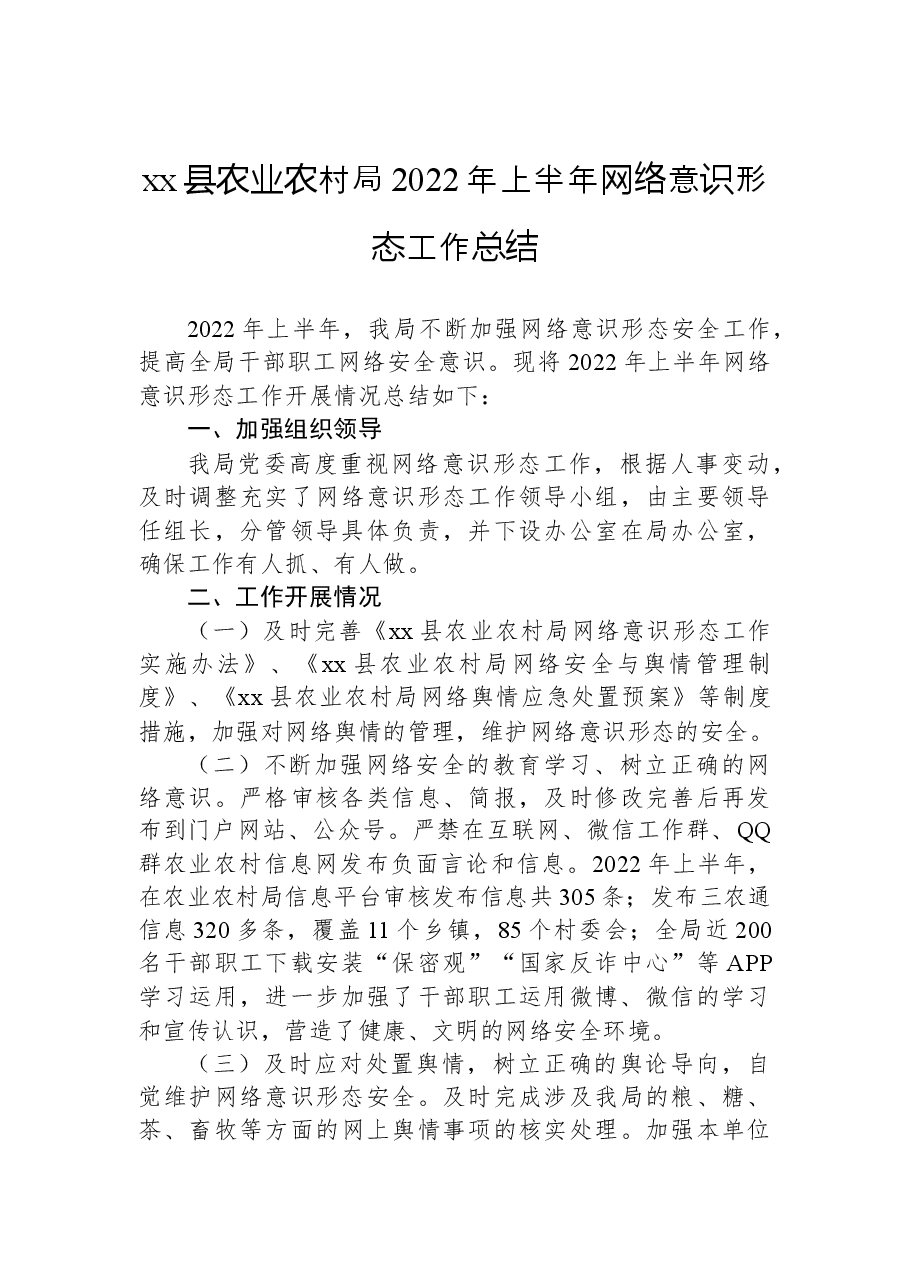 xx县农业农村局2022年上半年网络意识形态工作总结

2022年上半年，我局不断加强网络意识形态安全工作，提高全局干部职工网络安全意识。现将2022年上半年网络意识形态工作开展情况总结如下：

一、加强组织领导

我局党委高度重视网络意识形态工作，根据人事变动，及时调整充实了网络意识形态工作领导小组，由主要领导任组长，分管领导具体负责，并下设办公室在局办公室，确保工作有人抓、有人做。

二、工作开展情况

（一）及时完善《xx县农业农村局网络意识形态工作实施办法》、《xx县农业农村局网络安全与舆情管理制度》、《xx县农业农村局网络舆情应急处置预案》等制度措施，加强对网络舆情的管理，维护网络意识形态的安全。

（二）不断加强网络安全的教育学习、树立正确的网络意识。严格审核各类信息、简报，及时修改完善后再发布到门户网站、公众号。严禁在互联网、微信工作群、QQ群农业农村信息网发布负面言论和信息。2022年上半年，在农业农村局信息平台审核发布信息共305条；发布三农通信息320多条，覆盖11个乡镇，85个村委会；全局近200名干部职工下载安装“保密观”“国家反诈中心”等APP学习运用，进一步加强了干部职工运用微博、微信的学习和宣传认识，营造了健康、文明的网络安全环境。

（三）及时应对处置舆情，树立正确的舆论导向，自觉维护网络意识形态安全。及时完成涉及我局的粮、糖、茶、畜牧等方面的网上舆情事项的核实处理。加强本单位